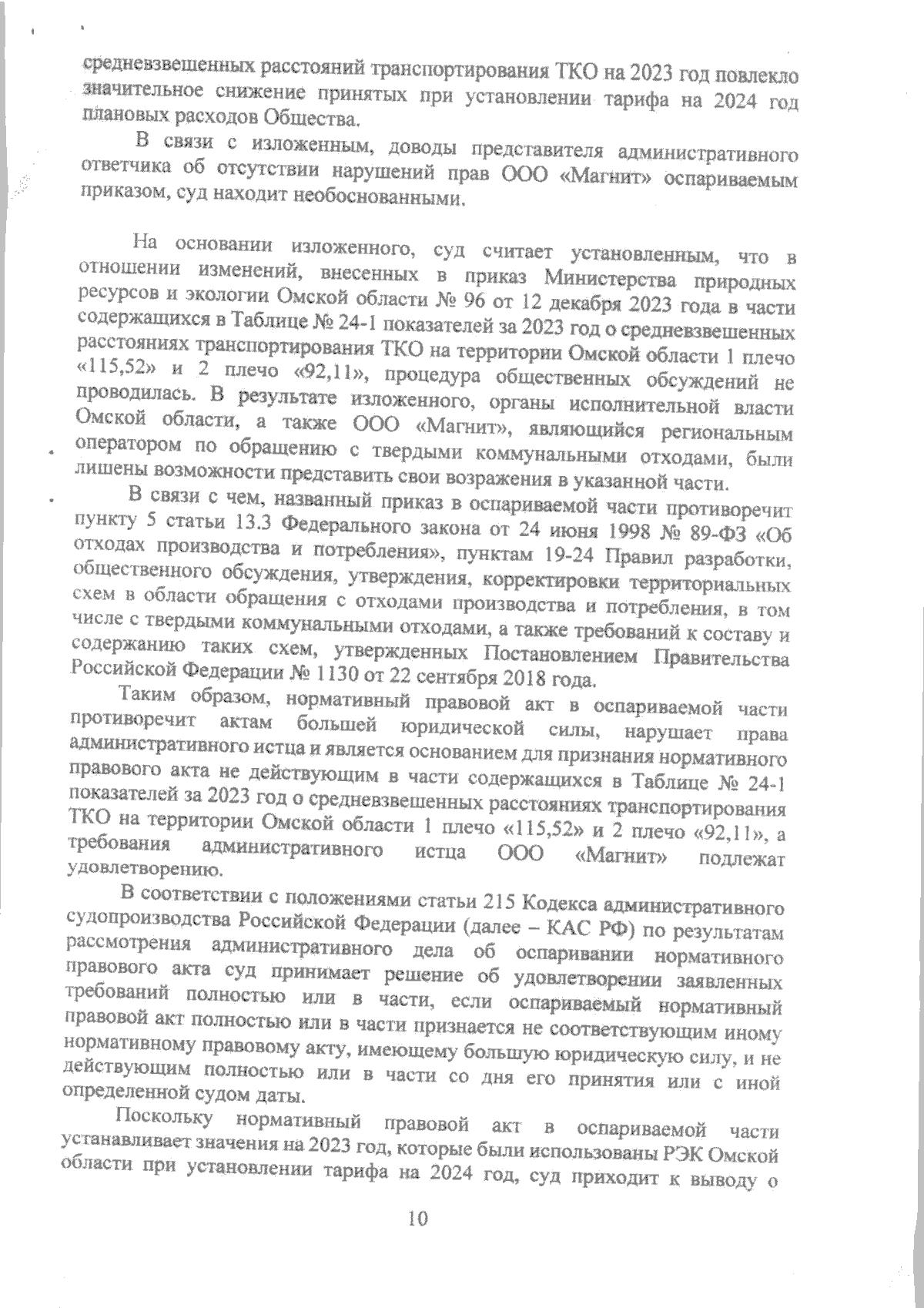 средневзвешенных расстояний транспортирования ТКО на 2023 год повлекло значительное снижение принятых при установлении тарифа на 2024 год плановых расходов Общества.

В связи с изложенным, доводы представителя административного ответчика об отсутствии нарушений прав ООО «Магнит» оспариваемым приказом, суд находит необоснованными.

На основании изложенного, суд считает установленным, что в отношении изменений, внесенных в приказ Министерства природных ресурсов и экологии Омской области № 96 от 12 декабря 2023 года в части содержащихся в Таблице № 24-1 показателей за 2023 год о средневзвешенных расстояниях транспортирования ТКО на территории Омской области 1 плечо «115,52» и 2 плечо «92,11», процедура общественных обсуждений не проводилась. В результате изложенного, органы исполнительной власти Омской области, а также ООО «Магнит», являющийся региональным оператором по обращению с твердыми коммунальными отходами, были лишены возможности представить свои возражения в указанной части.

В связи с чем, названный приказ в оспариваемой части противоречит пункту 5 статьи 13.3 Федерального закона от 24 июня 1998 № 89-ФЗ «Об отходах производства и потребления», пунктам 19-24 Правил разработки, общественного обсуждения, утверждения, корректировки территориальных схем в области обращения с отходами производства и потребления, в том числе с твердыми коммунальными отходами, а также требований к составу и содержанию таких схем, утвержденных Постановлением Правительства Российской Федерации № 1130 от 22 сентября 2018 года.

Таким образом, нормативный правовой акт в оспариваемой части противоречит актам большей юридической силы, нарушает права административного истца и является основанием для признания нормативного правового акта не действующим в части содержащихся в Таблице № 24-1 показателей за 2023 год о средневзвешенных расстояниях транспортирования ТКО на территории Омской области 1 плечо «115,52» и 2 плечо «92,11», а требования административного истца ООО «Магнит» подлежат удовлетворению.

В соответствии с положениями статьи 215 Кодекса административного судопроизводства Российской Федерации (далее – КАС РФ) по результатам рассмотрения административного дела об оспаривании нормативного правового акта суд принимает решение об удовлетворении заявленных требований полностью или в части, если оспариваемый нормативный правовой акт полностью или в части признается не соответствующим иному нормативному правовому акту, имеющему большую юридическую силу, и не действующим полностью или в части со дня его принятия или с иной определенной судом даты.

Поскольку нормативный правовой акт в оспариваемой части устанавливает значения на 2023 год, которые были использованы РЭК Омской области при установлении тарифа на 2024 год, суд приходит к выводу о

10